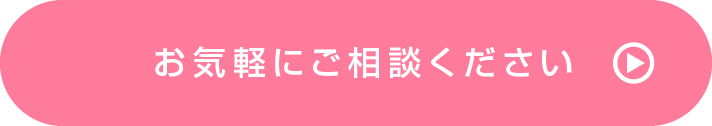 お気軽にご相談ください